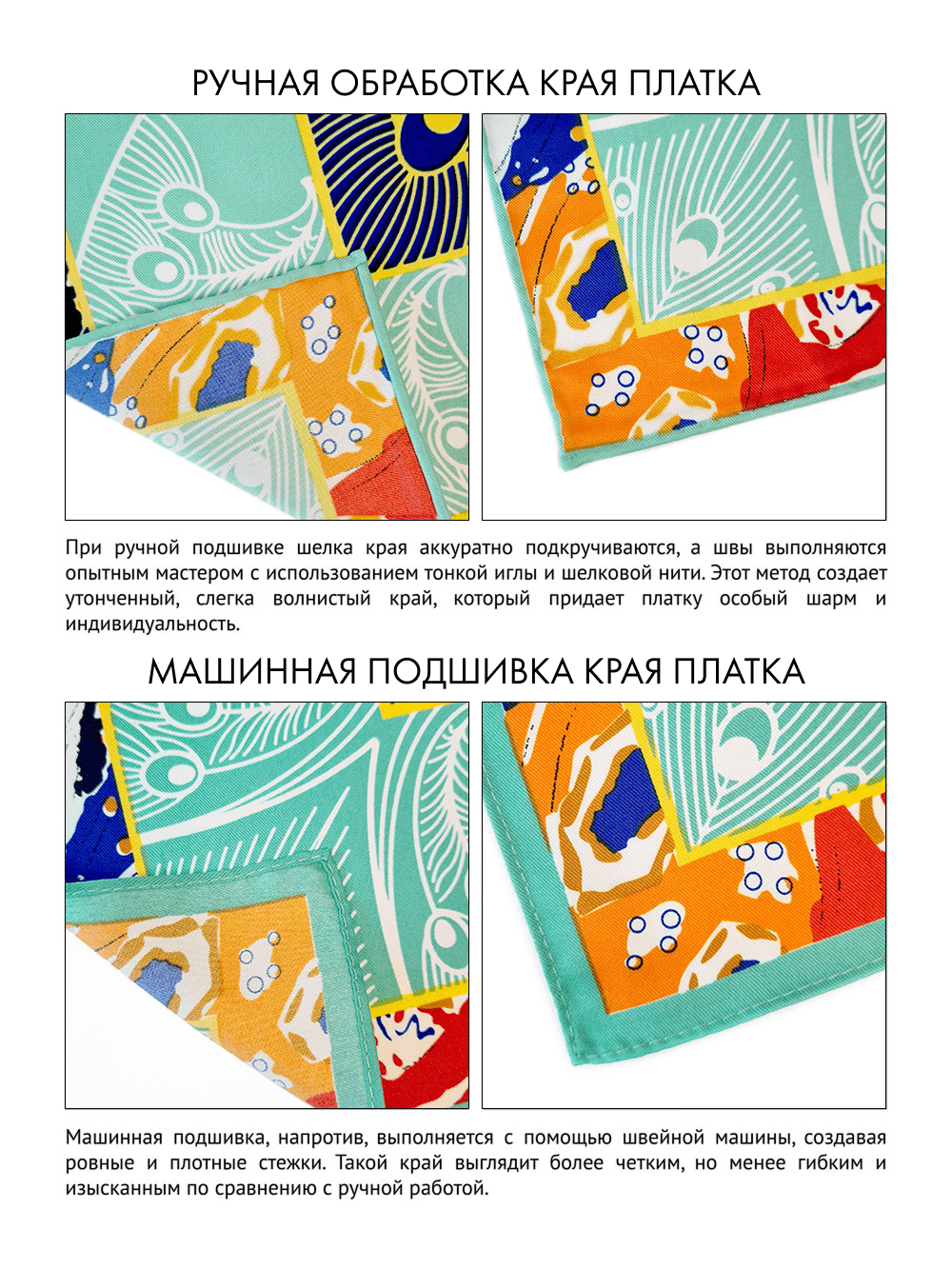 РУЧНАЯ ОБРАБОТКА КРАЯ ПЛАТКА

При ручной подшивке шелка края аккуратно подкручиваются, а швы выполняются опытным мастером с использованием тонкой иглы и шелковой нити. Этот метод создает утонченный, слегка волнистый край, который придает платку особый шарм и индивидуальность.

МАШИННАЯ ПОДШИВКА КРАЯ ПЛАТКА

Машинная подшивка, напротив, выполняется с помощью швейной машины, создавая ровные и плотные стежки. Такой край выглядит более четким, но менее гибким и изысканным по сравнению с ручной работой.